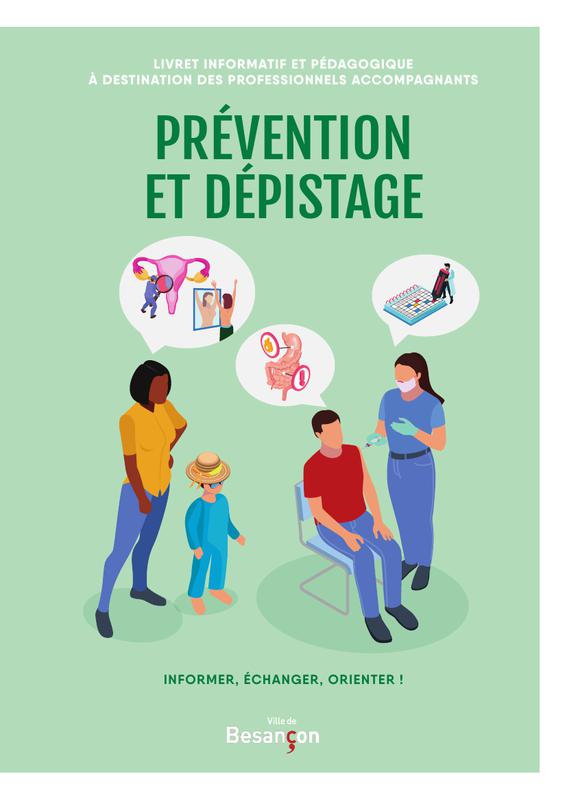 LIVRET INFORMATIF ET PÉDAGOGIQUE
À DESTINATION DES PROFESSIONNELS ACCOMPAGNANTS

PRÉVENTION
ET DÉPISTAGE

INFORMER, ÉCHANGER, ORIENTER !

Ville de
Besançon